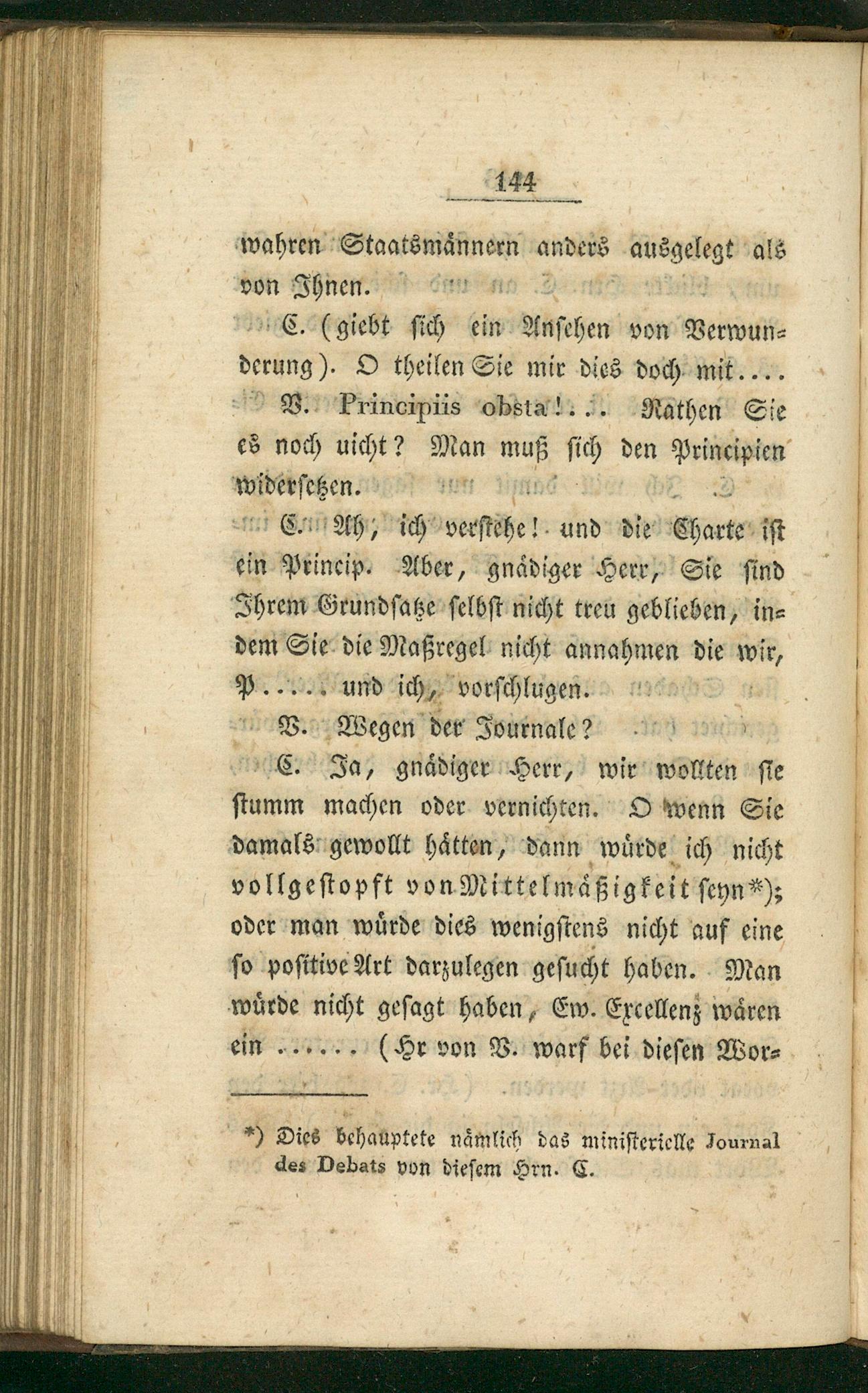 144

wahren Staatsmännern anders ausgelegt als von Ihnen.

C. (giebt sich ein Ansehen von Verwunderung). O theilen Sie mir dies doch mit....

V. Principiis obsta!... Rathen Sie es noch uicht? Man muß sich den Principien widersetzen.

C. Ah, ich verstehe! und die Charte ist ein Princip. Aber, gnädiger Herr, Sie sind Ihrem Grundsatze selbst nicht treu geblieben, indem Sie die Maßregel nicht annahmen die wir, P..... und ich, vorschlugen.

V. Wegen der Journale?

C. Ja, gnädiger Herr, wir wollten sie stumm machen oder vernichten. O wenn Sie damals gewollt hätten, dann würde ich nicht vollgestopft von Mittelmäßigkeit seyn*); oder man würde dies wenigstens nicht auf eine so positive Art darzulegen gesucht haben. Man würde nicht gesagt haben, Ew. Excellenz wären ein ...... (Hr von V. warf bei diesen Wor-

*) Dies behauptete nämlich das ministerielle Journal des Debats von diesem Hrn. C.